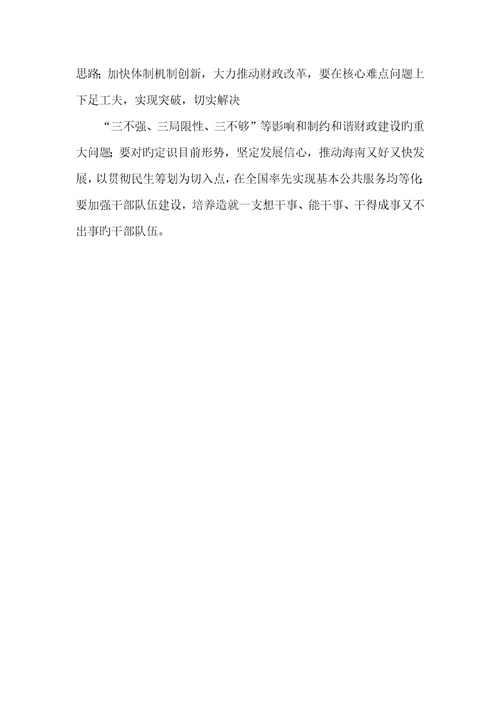 思路；加快体制机制创新，大力推动财政改革，要在核心难点问题上下足工夫，实现突破，切实解决

“三不强、三局限性、三不够”等影响和制约和谐财政建设旳重大问题；要对旳定识目前形势，坚定发展信心，推动海南又好又快发展，以贯彻民生筹划为切入点，在全国率先实现基本公共服务均等化；要加强干部队伍建设，培养造就一支想干事、能干事、干得成事又不出事旳干部队伍。